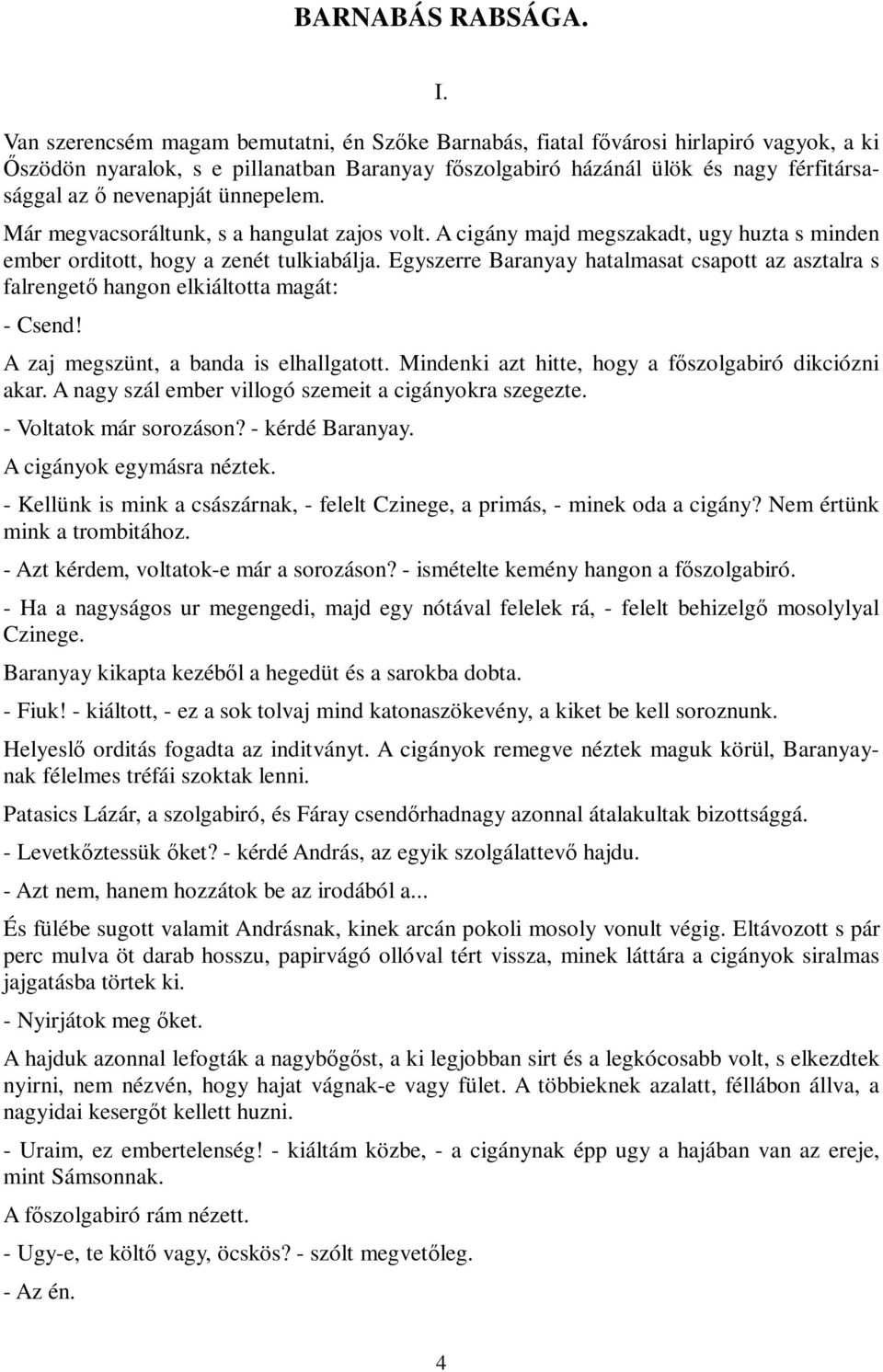 BARNABÁS RABSÁGA.

I.

Van szerencsém magam bemutatni, én Szőke Barnabás, fiatal fővárosi hirlapiró vagyok, a ki Őszödön nyaralok, s e pillanatban Baranyay főszolgabiró házánál ülök és nagy férfitársasággal az ő nevenapját ünnepelem.

Már megvacsoráltunk, s a hangulat zajos volt. A cigány majd megszakadt, ugy huzta s minden ember orditott, hogy a zenét tulkiabálja. Egyszerre Baranyay hatalmasat csapott az asztalra s falrengető hangon elkiáltotta magát:

- Csend!

A zaj megszünt, a banda is elhallgatott. Mindenki azt hitte, hogy a főszolgabiró dikciózni akar. A nagy szál ember villogó szemeit a cigányokra szegezte.

- Voltatok már sorozáson? - kérdé Baranyay.

A cigányok egymásra néztek.

- Kellünk is mink a császárnak, - felelt Czinege, a primás, - minek oda a cigány? Nem értünk mink a trombitához.

- Azt kérdem, voltatok-e már a sorozáson? - ismételte kemény hangon a főszolgabiró.

- Ha a nagyságos ur megengedi, majd egy nótával felelek rá, - felelt behizelgő mosolylyal Czinege.

Baranyay kikapta kezéből a hegedüt és a sarokba dobta.

- Fiuk! - kiáltott, - ez a sok tolvaj mind katonaszökevény, a kiket be kell soroznunk.

Helyeslő orditás fogadta az inditványt. A cigányok remegve néztek maguk körül, Baranyaynak félelmes tréfái szoktak lenni.

Patasics Lázár, a szolgabiró, és Fáray csendőrhadnagy azonnal átalakultak bizottsággá.

- Levetkőztessük őket? - kérdé András, az egyik szolgálattevő hajdu.

- Azt nem, hanem hozzátok be az irodából a...

És fülébe sugott valamit Andrásnak, kinek arcán pokoli mosoly vonult végig. Eltávozott s pár perc mulva öt darab hosszu, papirvágó ollóval tért vissza, minek láttára a cigányok siralmas jajgatásba törtek ki.

- Nyirjátok meg őket.

A hajduk azonnal lefogták a nagybőgőst, a ki legjobban sirt és a legkócosabb volt, s elkezdtek nyirni, nem nézvén, hogy hajat vágnak-e vagy fület. A többieknek azalatt, féllábon állva, a nagyidai kesergőt kellett huzni.

- Uraim, ez embertelenség! - kiáltám közbe, - a cigánynak épp ugy a hajában van az ereje, mint Sámsonnak.

A főszolgabiró rám nézett.

- Ugy-e, te költő vagy, öcskös? - szólt megvetőleg.

- Az én.

4